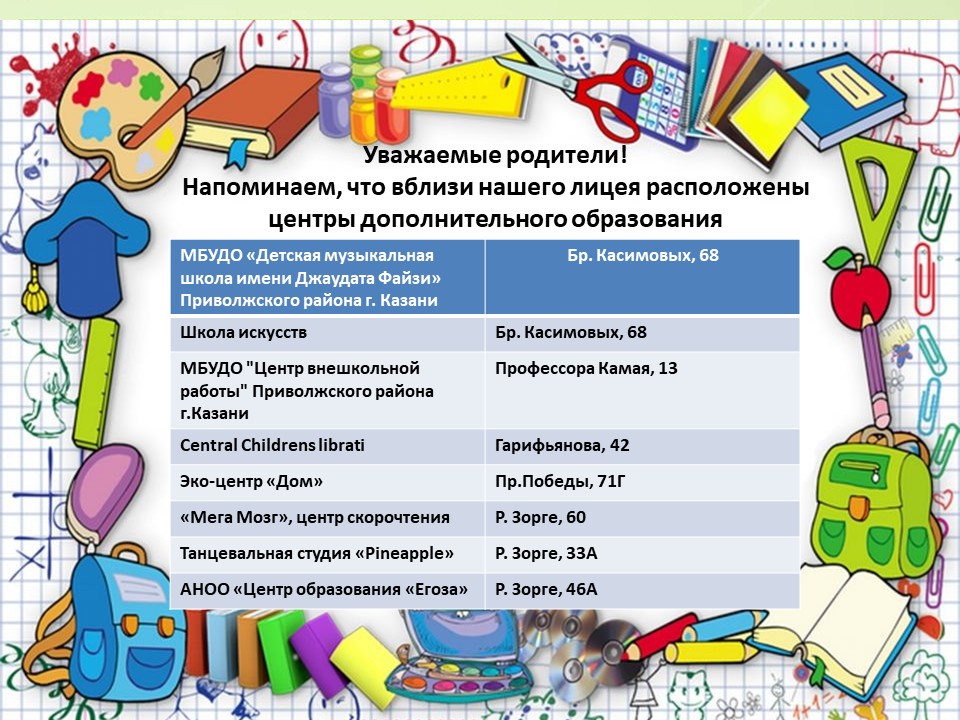 Уважаемые родители!
Напоминаем, что вблизи нашего лицея расположены центры дополнительного образования

| МБУДО «Детская музыкальная школа имени Джаудата Файзи» Приволжского района г. Казани | Бр. Касимовых, 68 |
|---|---|
| Школа искусств | Бр. Касимовых, 68 |
| МБУДО "Центр внешкольной работы" Приволжского района г.Казани | Профессора Камая, 13 |
| Central Childrens librati | Гарифьянова, 42 |
| Эко-центр «Дом» | Пр.Победы, 71Г |
| «Мега Мозг», центр скорочтения | Р. Зорге, 60 |
| Танцевальная студия «Pineapple» | Р. Зорге, 33А |
| АНОО «Центр образования «Егоза» | Р. Зорге, 46А |